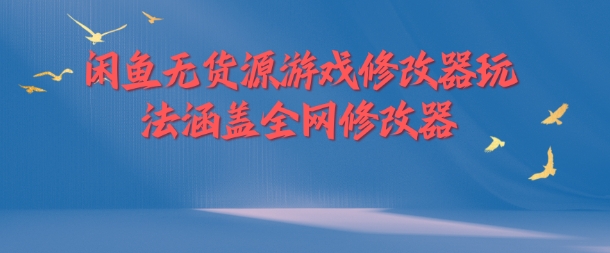 闲鱼无货源游戏修改器玩法涵盖全网修改器